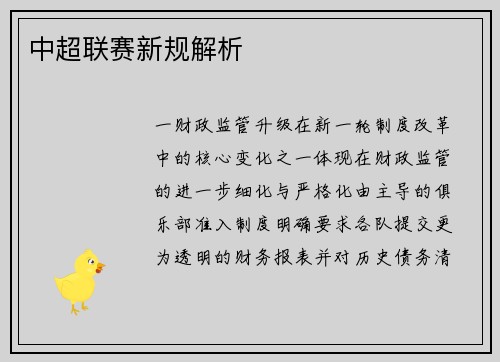 中超联赛新规解析

一财政监管升级在新一轮制度改革中的核心变化之一体现在财政监管的进一步细化与严格化由主导的俱乐部准入制度明确要求各队提交更为透明的财务报表并对历史债务清